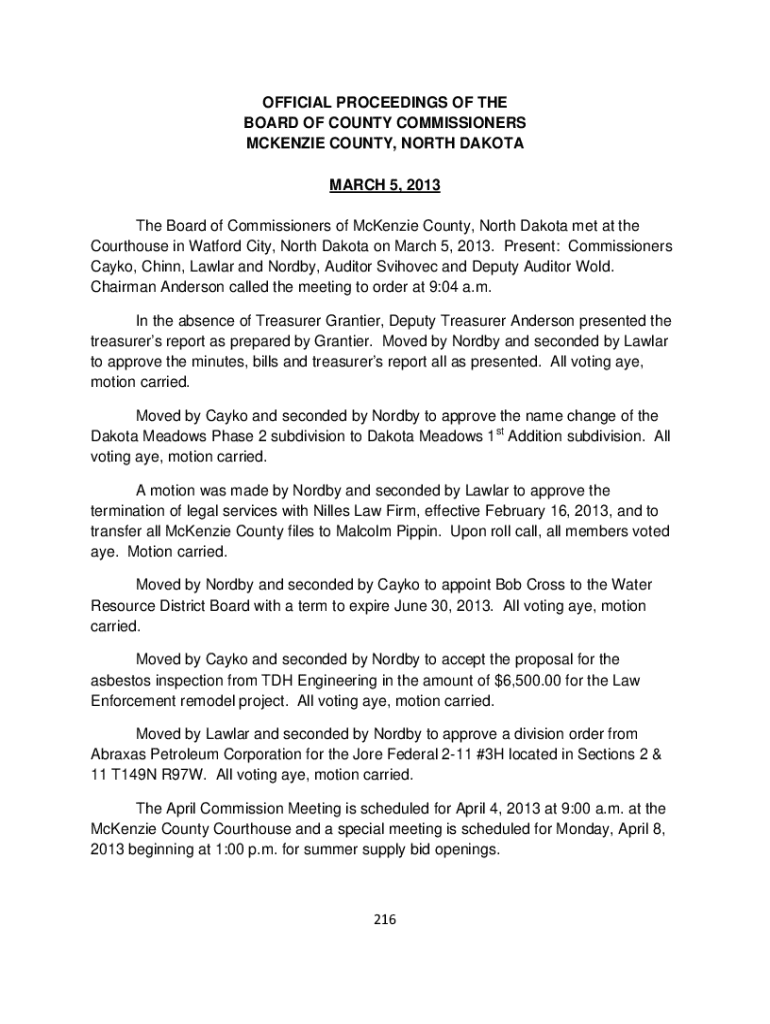 OFFICIAL PROCEEDINGS OF THE
BOARD OF COUNTY COMMISSIONERS
MCKENZIE COUNTY, NORTH DAKOTA

MARCH 5, 2013

The Board of Commissioners of McKenzie County, North Dakota met at the Courthouse in Watford City, North Dakota on March 5, 2013. Present: Commissioners Cayko, Chinn, Lawlar and Nordby, Auditor Svihovec and Deputy Auditor Wold. Chairman Anderson called the meeting to order at 9:04 a.m.

In the absence of Treasurer Grantier, Deputy Treasurer Anderson presented the treasurer's report as prepared by Grantier. Moved by Nordby and seconded by Lawlar to approve the minutes, bills and treasurer's report all as presented. All voting aye, motion carried.

Moved by Cayko and seconded by Nordby to approve the name change of the Dakota Meadows Phase 2 subdivision to Dakota Meadows 1$^{st}$ Addition subdivision. All voting aye, motion carried.

A motion was made by Nordby and seconded by Lawlar to approve the termination of legal services with Nilles Law Firm, effective February 16, 2013, and to transfer all McKenzie County files to Malcolm Pippin. Upon roll call, all members voted aye. Motion carried.

Moved by Nordby and seconded by Cayko to appoint Bob Cross to the Water Resource District Board with a term to expire June 30, 2013. All voting aye, motion carried.

Moved by Cayko and seconded by Nordby to accept the proposal for the asbestos inspection from TDH Engineering in the amount of $6,500.00 for the Law Enforcement remodel project. All voting aye, motion carried.

Moved by Lawlar and seconded by Nordby to approve a division order from Abraxas Petroleum Corporation for the Jore Federal 2-11 #3H located in Sections 2 & 11 T149N R97W. All voting aye, motion carried.

The April Commission Meeting is scheduled for April 4, 2013 at 9:00 a.m. at the McKenzie County Courthouse and a special meeting is scheduled for Monday, April 8, 2013 beginning at 1:00 p.m. for summer supply bid openings.

216